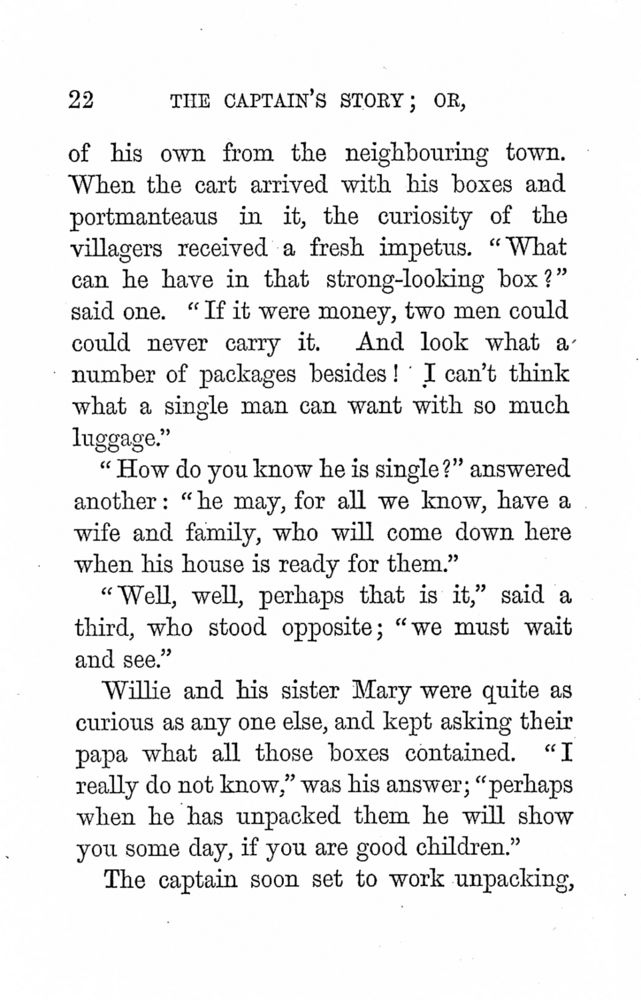 22 THE CAPTAIN'S STORY; OR,

of his own from the neighbouring town. When the cart arrived with his boxes and portmanteaus in it, the curiosity of the villagers received a fresh impetus. "What can he have in that strong-looking box?" said one. "If it were money, two men could could never carry it. And look what a number of packages besides! I can't think what a single man can want with so much luggage."

"How do you know he is single?" answered another: "he may, for all we know, have a wife and family, who will come down here when his house is ready for them."

"Well, well, perhaps that is it," said a third, who stood opposite; "we must wait and see."

Willie and his sister Mary were quite as curious as any one else, and kept asking their papa what all those boxes contained. "I really do not know," was his answer; "perhaps when he has unpacked them he will show you some day, if you are good children."

The captain soon set to work unpacking,